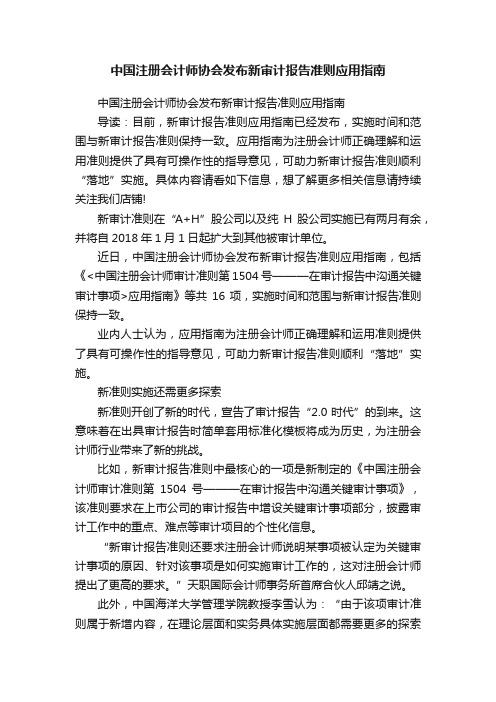 中国注册会计师协会发布新审计报告准则应用指南

中国注册会计师协会发布新审计报告准则应用指南

导读：目前，新审计报告准则应用指南已经发布，实施时间和范围与新审计报告准则保持一致。应用指南为注册会计师正确理解和运用准则提供了具有可操作性的指导意见，可助力新审计报告准则顺利“落地”实施。具体内容请看如下信息，想了解更多相关信息请持续关注我们店铺!

新审计准则在“A+H”股公司以及纯 H 股公司实施已有两月有余，并将自 2018 年 1 月 1 日起扩大到其他被审计单位。

近日，中国注册会计师协会发布新审计报告准则应用指南，包括《<中国注册会计师审计准则第 1504 号———在审计报告中沟通关键审计事项>应用指南》等共 16 项，实施时间和范围与新审计报告准则保持一致。

业内人士认为，应用指南为注册会计师正确理解和运用准则提供了具有可操作性的指导意见，可助力新审计报告准则顺利“落地”实施。

新准则实施还需更多探索

新准则开创了新的时代，宣告了审计报告“2.0 时代”的到来。这意味着在出具审计报告时简单套用标准化模板将成为历史，为注册会计师行业带来了新的挑战。

比如，新审计报告准则中最核心的一项是新制定的《中国注册会计师审计准则第 1504 号———在审计报告中沟通关键审计事项》，该准则要求在上市公司的审计报告中增设关键审计事项部分，披露审计工作中的重点、难点等审计项目的个性化信息。

“新审计报告准则还要求注册会计师说明某事项被认定为关键审计事项的原因、针对该事项是如何实施审计工作的，这对注册会计师提出了更高的要求。”天职国际会计师事务所首席合伙人邱靖之说。

此外，中国海洋大学管理学院教授李雪认为：“由于该项审计准则属于新增内容，在理论层面和实务具体实施层面都需要更多的探索